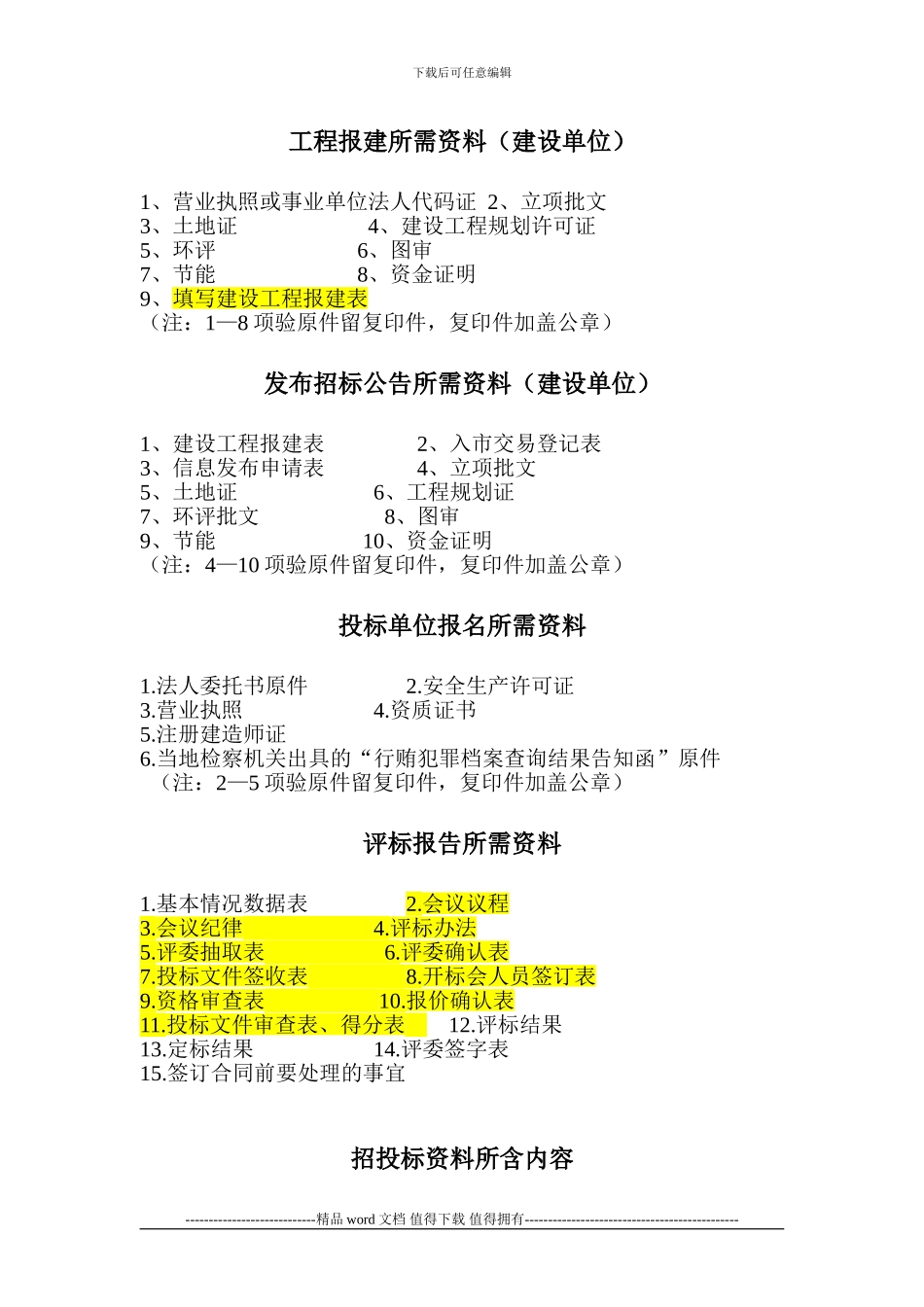 下载后可任意编辑

工程报建所需资料（建设单位）

1、营业执照或事业单位法人代码证 2、立项批文
3、土地证 4、建设工程规划许可证
5、环评 6、图审
7、节能 8、资金证明
9、填写建设工程报建表
（注：1—8 项验原件留复印件，复印件加盖公章）

发布招标公告所需资料（建设单位）

1、建设工程报建表 2、入市交易登记表
3、信息发布申请表 4、立项批文
5、土地证 6、工程规划证
7、环评批文 8、图审
9、节能 10、资金证明
（注：4—10 项验原件留复印件，复印件加盖公章）

投标单位报名所需资料

1.法人委托书原件 2.安全生产许可证
3.营业执照 4.资质证书
5.注册建造师证
6.当地检察机关出具的“行贿犯罪档案查询结果告知函”原件
（注：2—5 项验原件留复印件，复印件加盖公章）

评标报告所需资料

1.基本情况数据表 2.会议议程
3.会议纪律 4.评标办法
5.评委抽取表 6.评委确认表
7.投标文件签收表 8.开标会人员签订表
9.资格审查表 10.报价确认表
11.投标文件审查表、得分表 12.评标结果
13.定标结果 14.评委签字表
15.签订合同前要处理的事宜

招投标资料所含内容

----------------------------精品 word 文档 值得下载 值得拥有----------------------------------------------